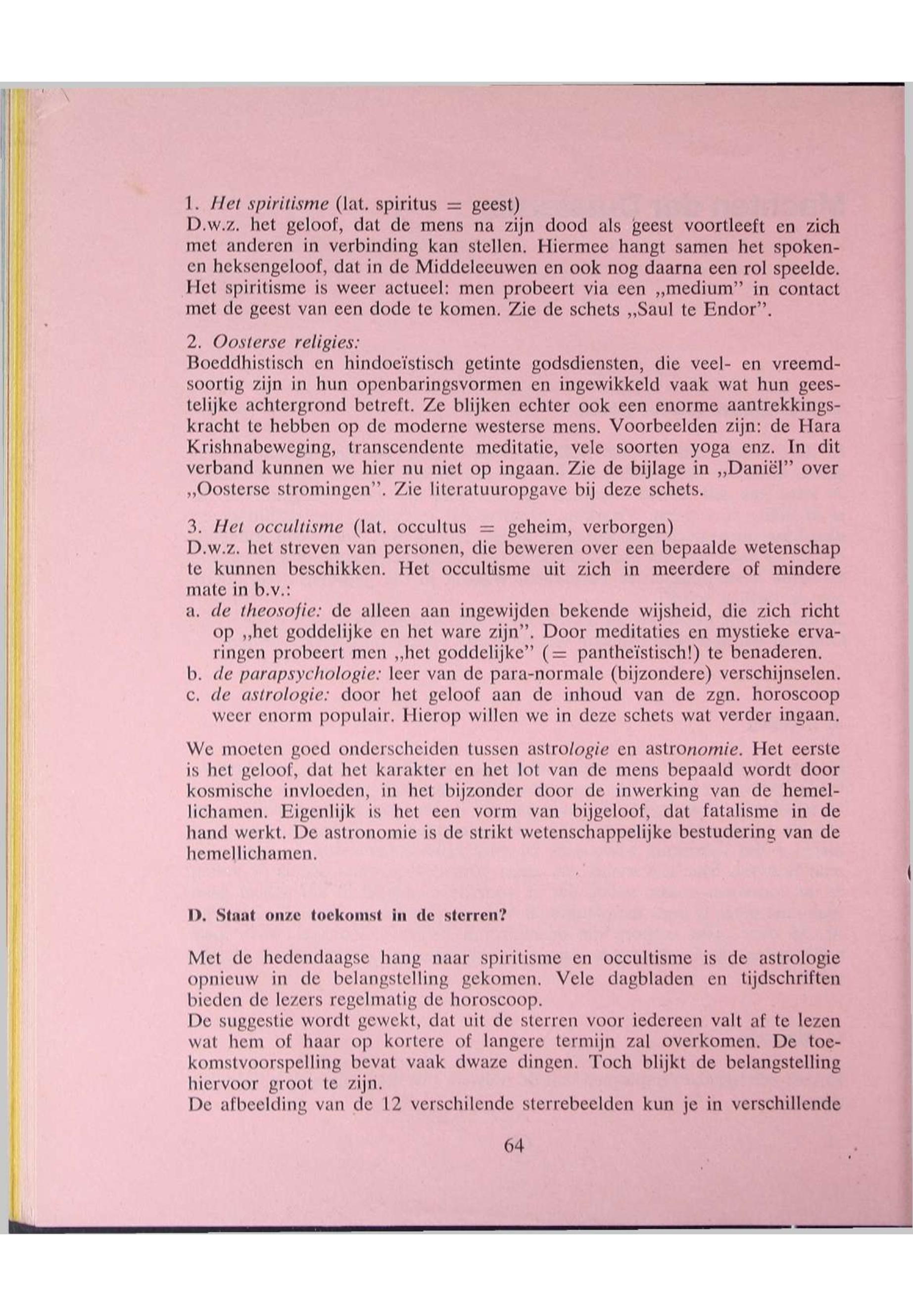 1. Het spiritisme (lat. spiritus = geest)
D.w.z. het geloof, dat de mens na zijn dood als geest voortleeft en zich met anderen in verbinding kan stellen. Hiermee hangt samen het spoken- en heksengeloof, dat in de Middeleeuwen en ook nog daarna een rol speelde. Het spiritisme is weer actueel: men probeert via een „medium" in contact met de geest van een dode te komen. Zie de schets „Saul te Endor".

2. Oosterse religies:
Boeddhistisch en hindoeïstisch getinte godsdiensten, die veel- en vreemdsoortig zijn in hun openbaringsvormen en ingewikkeld vaak wat hun geestelijke achtergrond betreft. Ze blijken echter ook een enorme aantrekkingskracht te hebben op de moderne westerse mens. Voorbeelden zijn: de Hara Krishnabeweging, transcendente meditatie, vele soorten yoga enz. In dit verband kunnen we hier nu niet op ingaan. Zie de bijlage in „Daniël" over „Oosterse stromingen". Zie literatuuropgave bij deze schets.

3. Het occultisme (lat. occultus = geheim, verborgen)
D.w.z. het streven van personen, die beweren over een bepaalde wetenschap te kunnen beschikken. Het occultisme uit zich in meerdere of mindere mate in b.v.:
a. de theosofie: de alleen aan ingewijden bekende wijsheid, die zich richt op „het goddelijke en het ware zijn". Door meditaties en mystieke ervaringen probeert men „het goddelijke" (= pantheïstisch!) te benaderen.
b. de parapsychologie: leer van de para-normale (bijzondere) verschijnselen.
c. de astrologie: door het geloof aan de inhoud van de zgn. horoscoop weer enorm populair. Hierop willen we in deze schets wat verder ingaan.

We moeten goed onderscheiden tussen astrologie en astronomie. Het eerste is het geloof, dat het karakter en het lot van de mens bepaald wordt door kosmische invloeden, in het bijzonder door de inwerking van de hemellichamen. Eigenlijk is het een vorm van bijgeloof, dat fatalisme in de hand werkt. De astronomie is de strikt wetenschappelijke bestudering van de hemellichamen.

D. Staat onze toekomst in de sterren?

Met de hedendaagse hang naar spiritisme en occultisme is de astrologie opnieuw in de belangstelling gekomen. Vele dagbladen en tijdschriften bieden de lezers regelmatig de horoscoop.
De suggestie wordt gewekt, dat uit de sterren voor iedereen valt af te lezen wat hem of haar op kortere of langere termijn zal overkomen. De toekomstvoorspelling bevat vaak dwaze dingen. Toch blijkt de belangstelling hiervoor groot te zijn.
De afbeelding van de 12 verschilende sterrebeelden kun je in verschillende

64